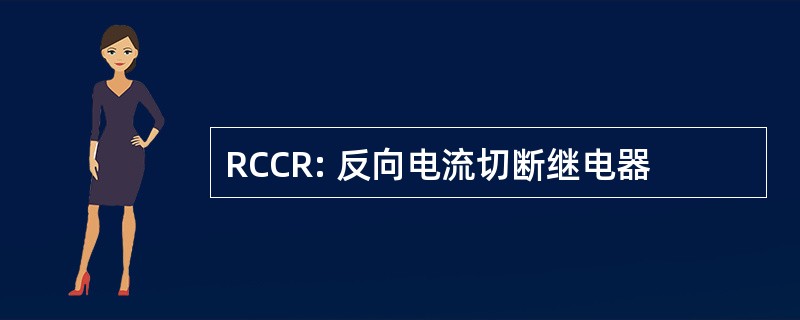 RCCR: 反向电流切断继电器